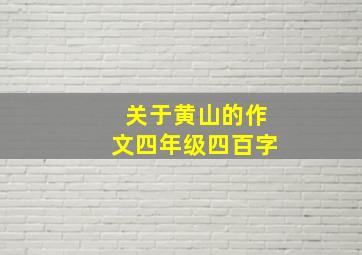 关于黄山的作文四年级四百字